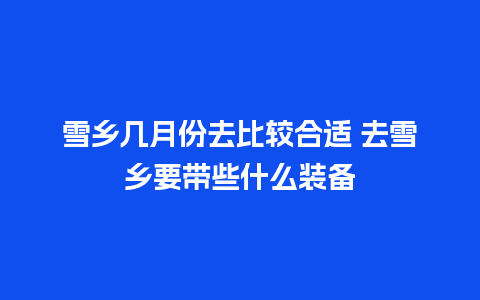 雪乡几月份去比较合适 去雪乡要带些什么装备